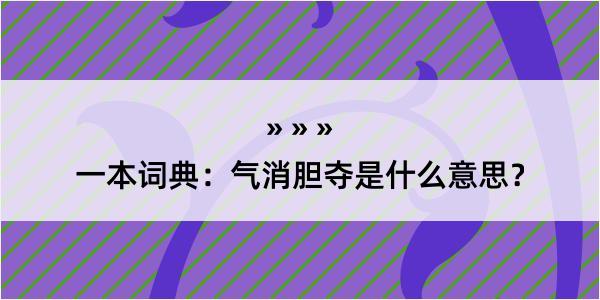 » » »

一本词典：气消胆夺是什么意思？